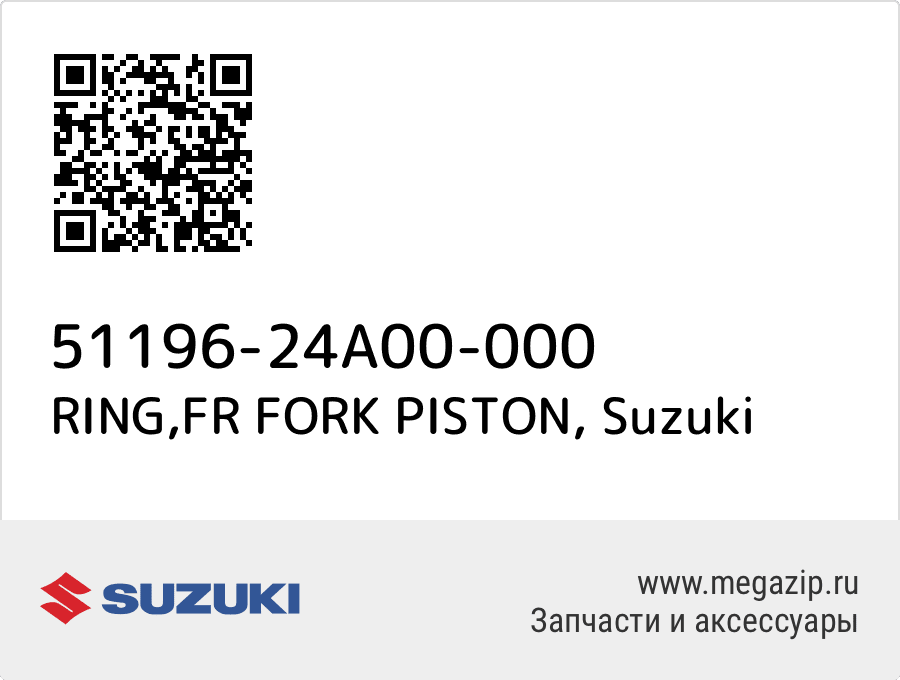 51196-24A00-000
RING,FR FORK PISTON, Suzuki

SUZUKI

www.megazip.ru
Запчасти и аксессуары